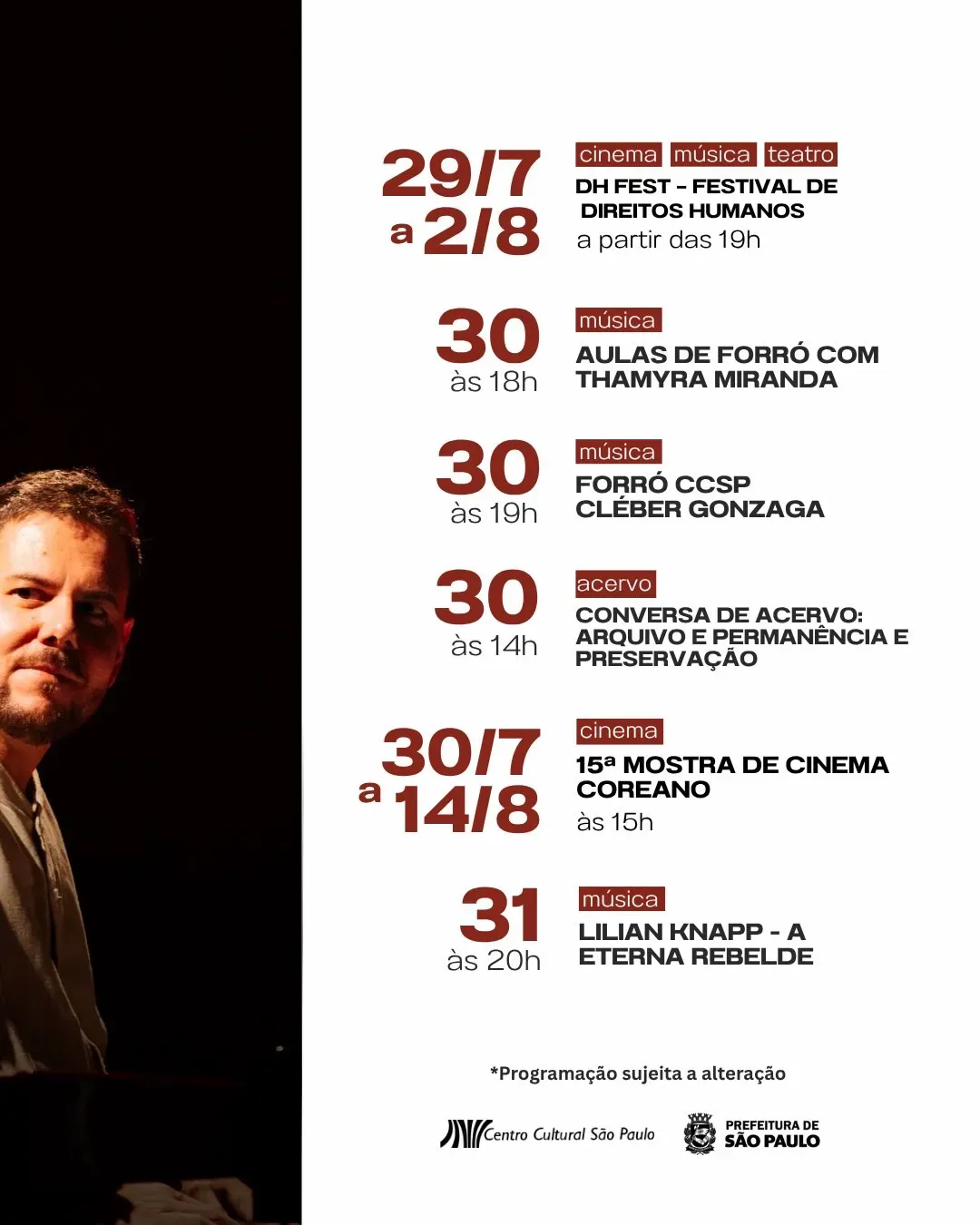 29/7 a 2/8

cinema música teatro

DH FEST - FESTIVAL DE DIREITOS HUMANOS

a partir das 19h

30
às 18h

música

AULAS DE FORRÓ COM THAMYRA MIRANDA

30
às 19h

música

FORRÓ CCSP
CLÉBER GONZAGA

30
às 14h

acervo

CONVERSA DE ACERVO: ARQUIVO E PERMANÊNCIA E PRESERVAÇÃO

30/7 a 14/8

cinema

15ª MOSTRA DE CINEMA COREANO

às 15h

31
às 20h

música

LILIAN KNAPP - A ETERNA REBELDE

*Programação sujeita a alteração

Centro Cultural São Paulo

PREFEITURA DE
SÃO PAULO